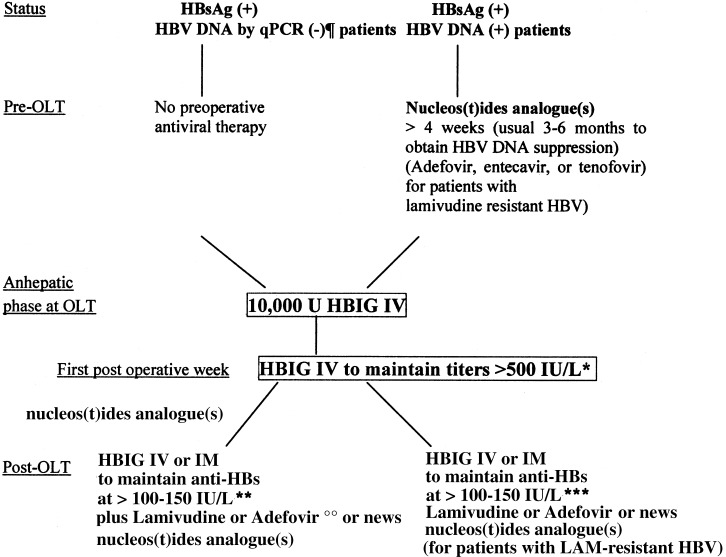 Status

HBsAg (+)
HBV DNA by qPCR (-)¶ patients

HBsAg (+)
HBV DNA (+) patients

Pre-OLT

No preoperative antiviral therapy

Nucleos(t)ides analogue(s)
> 4 weeks (usual 3-6 months to obtain HBV DNA suppression)
(Adefovir, entecavir, or tenofovir)
for patients with lamivudine resistant HBV)

Anhepatic phase at OLT

10,000 U HBIG IV

First post operative week

HBIG IV to maintain titers >500 IU/L*

nucleos(t)ides analogue(s)

Post-OLT

HBIG IV or IM
to maintain anti-HBs
at > 100-150 IU/L**
plus Lamivudine or Adefovir °° or news nucleos(t)ides analogue(s)

HBIG IV or IM
to maintain anti-HBs
at > 100-150 IU/L***
Lamivudine or Adefovir or news nucleos(t)ides analogue(s)
(for patients with LAM-resistant HBV)